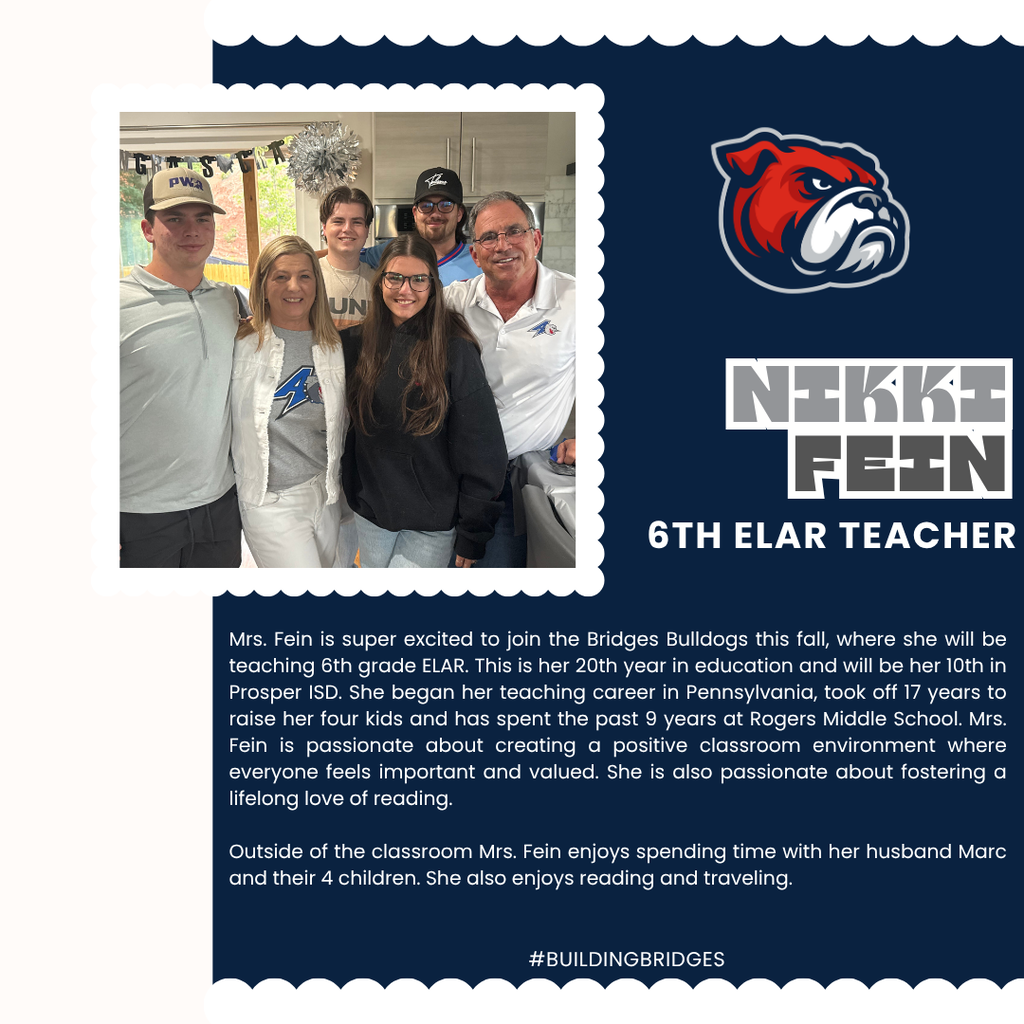 NIKKI
FEIN
6TH ELAR TEACHER

Mrs. Fein is super excited to join the Bridges Bulldogs this fall, where she will be teaching 6th grade ELAR. This is her 20th year in education and will be her 10th in Prosper ISD. She began her teaching career in Pennsylvania, took off 17 years to raise her four kids and has spent the past 9 years at Rogers Middle School. Mrs. Fein is passionate about creating a positive classroom environment where everyone feels important and valued. She is also passionate about fostering a lifelong love of reading.

Outside of the classroom Mrs. Fein enjoys spending time with her husband Marc and their 4 children. She also enjoys reading and traveling.

#BUILDINGBRIDGES